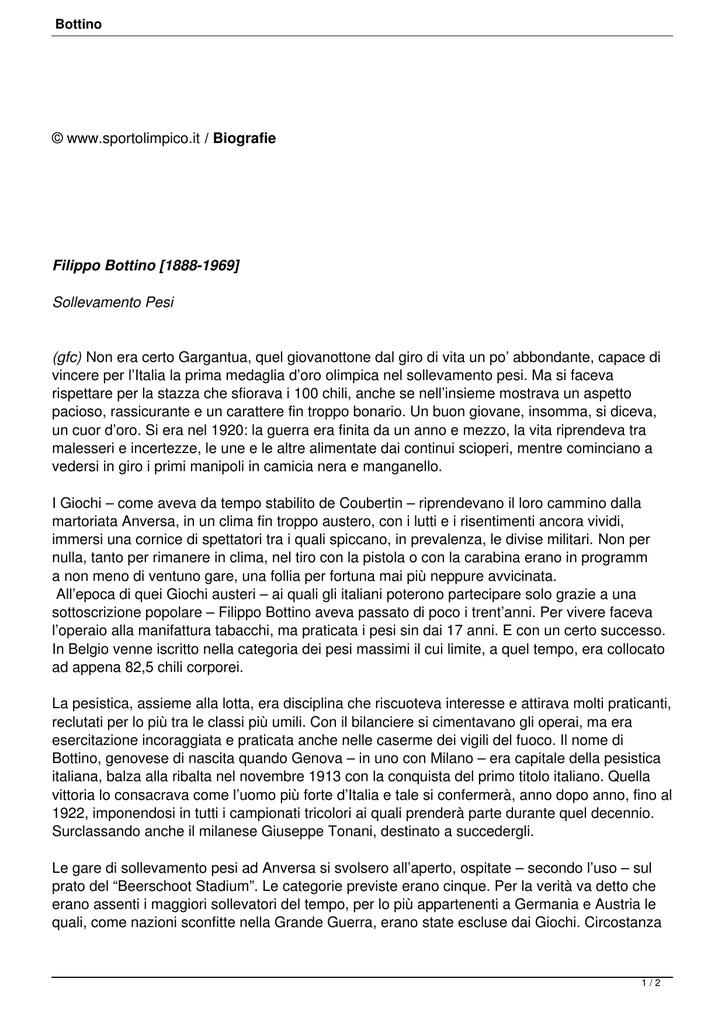 Bottino

© www.sportolimpico.it / Biografie

Filippo Bottino [1888-1969]

Sollevamento Pesi

(gfc) Non era certo Gargantua, quel giovanottone dal giro di vita un po' abbondante, capace di vincere per l'Italia la prima medaglia d'oro olimpica nel sollevamento pesi. Ma si faceva rispettare per la stazza che sfiorava i 100 chili, anche se nell'insieme mostrava un aspetto pacioso, rassicurante e un carattere fin troppo bonario. Un buon giovane, insomma, si diceva, un cuor d'oro. Si era nel 1920: la guerra era finita da un anno e mezzo, la vita riprendeva tra malesseri e incertezze, le une e le altre alimentate dai continui scioperi, mentre cominciano a vedersi in giro i primi manipoli in camicia nera e manganello.

I Giochi – come aveva da tempo stabilito de Coubertin – riprendevano il loro cammino dalla martoriata Anversa, in un clima fin troppo austero, con i lutti e i risentimenti ancora vividi, immersi una cornice di spettatori tra i quali spiccano, in prevalenza, le divise militari. Non per nulla, tanto per rimanere in clima, nel tiro con la pistola o con la carabina erano in programm a non meno di ventuno gare, una follia per fortuna mai più neppure avvicinata.
All'epoca di quei Giochi austeri – ai quali gli italiani poterono partecipare solo grazie a una sottoscrizione popolare – Filippo Bottino aveva passato di poco i trent'anni. Per vivere faceva l'operaio alla manifattura tabacchi, ma praticata i pesi sin dai 17 anni. E con un certo successo. In Belgio venne iscritto nella categoria dei pesi massimi il cui limite, a quel tempo, era collocato ad appena 82,5 chili corporei.

La pesistica, assieme alla lotta, era disciplina che riscuoteva interesse e attirava molti praticanti, reclutati per lo più tra le classi più umili. Con il bilanciere si cimentavano gli operai, ma era esercitazione incoraggiata e praticata anche nelle caserme dei vigili del fuoco. Il nome di Bottino, genovese di nascita quando Genova – in uno con Milano – era capitale della pesistica italiana, balza alla ribalta nel novembre 1913 con la conquista del primo titolo italiano. Quella vittoria lo consacrava come l'uomo più forte d'Italia e tale si confermerà, anno dopo anno, fino al 1922, imponendosi in tutti i campionati tricolori ai quali prenderà parte durante quel decennio. Surclassando anche il milanese Giuseppe Tonani, destinato a succedergli.

Le gare di sollevamento pesi ad Anversa si svolsero all'aperto, ospitate – secondo l'uso – sul prato del "Beerschoot Stadium". Le categorie previste erano cinque. Per la verità va detto che erano assenti i maggiori sollevatori del tempo, per lo più appartenenti a Germania e Austria le quali, come nazioni sconfitte nella Grande Guerra, erano state escluse dai Giochi. Circostanza

1 / 2